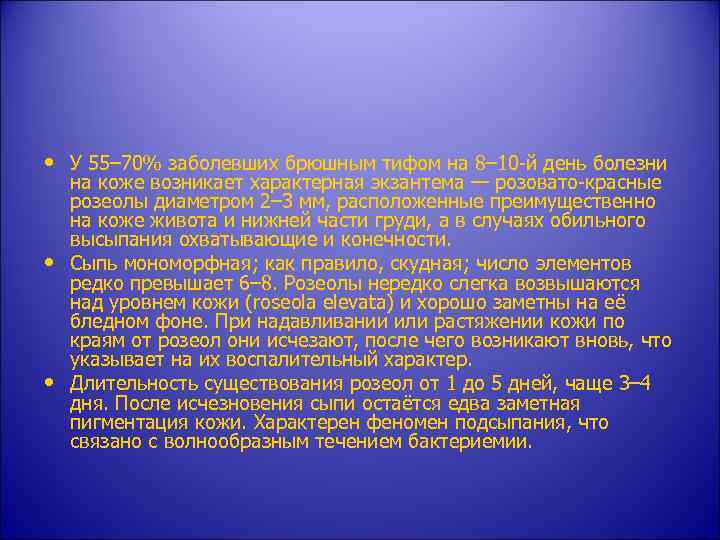 • У 55–70% заболевших брюшным тифом на 8–10-й день болезни на коже возникает характерная экзантема — розовато-красные розеолы диаметром 2–3 мм, расположенные преимущественно на коже живота и нижней части груди, а в случаях обильного высыпания охватывающие и конечности.

• Сыпь мономорфная; как правило, скудная; число элементов редко превышает 6–8. Розеолы нередко слегка возвышаются над уровнем кожи (roseola elevata) и хорошо заметны на её бледном фоне. При надавливании или растяжении кожи по краям от розеол они исчезают, после чего возникают вновь, что указывает на их воспалительный характер.

• Длительность существования розеол от 1 до 5 дней, чаще 3–4 дня. После исчезновения сыпи остаётся едва заметная пигментация кожи. Характерен феномен подсыпания, что связано с волнообразным течением бактериемии.